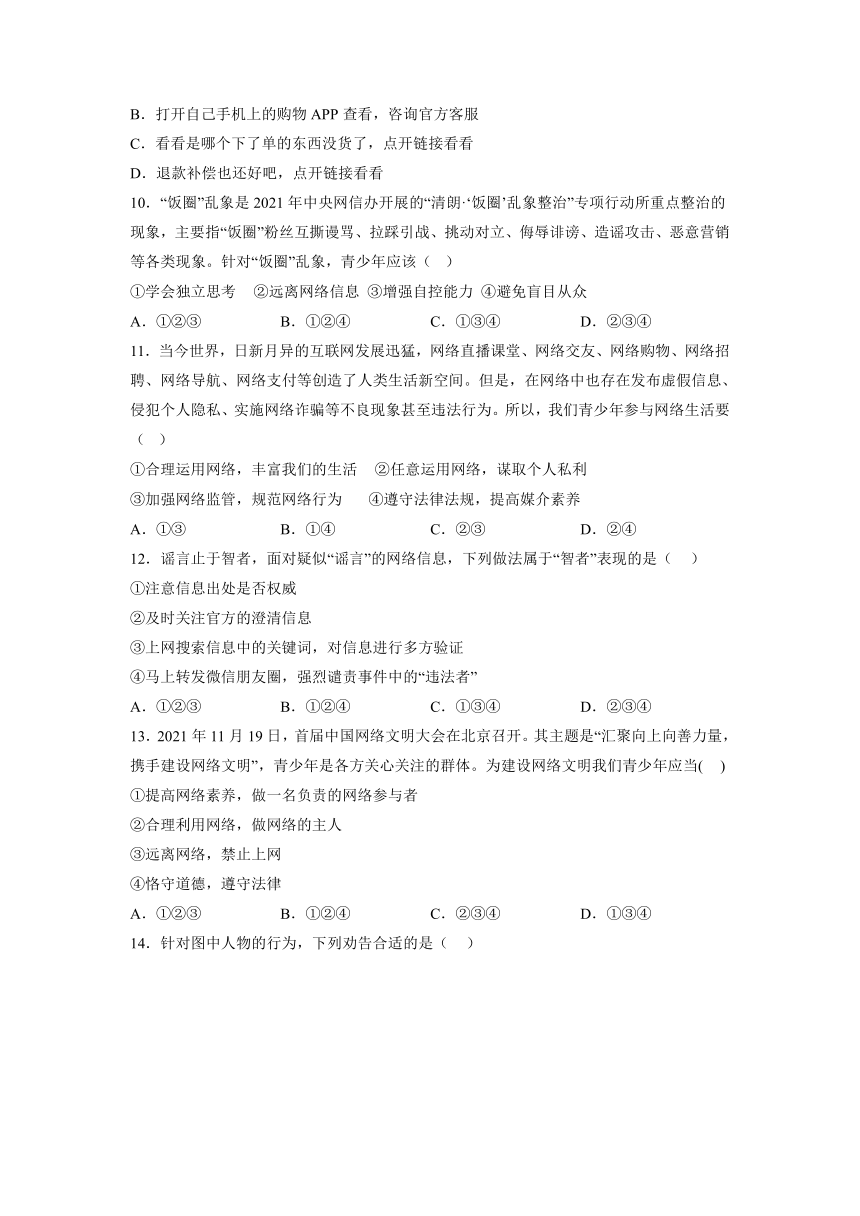 B．打开自己手机上的购物 APP 查看，咨询官方客服

C．看看是哪个下了单的东西没货了，点开链接看看

D．退款补偿也还好吧，点开链接看看

10．“饭圈”乱象是 2021 年中央网信办开展的“清朗·‘饭圈’乱象整治”专项行动所重点整治的现象，主要指“饭圈”粉丝互撕谩骂、拉踩引战、挑动对立、侮辱诽谤、造谣攻击、恶意营销等各类现象。针对“饭圈”乱象，青少年应该（　）

①学会独立思考　②远离网络信息 ③增强自控能力 ④避免盲目从众

A．①②③　　B．①②④　　C．①③④　　D．②③④

11．当今世界，日新月异的互联网发展迅猛，网络直播课堂、网络交友、网络购物、网络招聘、网络导航、网络支付等创造了人类生活新空间。但是，在网络中也存在发布虚假信息、侵犯个人隐私、实施网络诈骗等不良现象甚至违法行为。所以，我们青少年参与网络生活要（　）

①合理运用网络，丰富我们的生活　②任意运用网络，谋取个人私利

③加强网络监管，规范网络行为　④遵守法律法规，提高媒介素养

A．①③　　B．①④　　C．②③　　D．②④

12．谣言止于智者，面对疑似“谣言”的网络信息，下列做法属于“智者”表现的是（　）

①注意信息出处是否权威

②及时关注官方的澄清信息

③上网搜索信息中的关键词，对信息进行多方验证

④马上转发微信朋友圈，强烈谴责事件中的“违法者”

A．①②③　　B．①②④　　C．①③④　　D．②③④

13．2021 年 11 月 19 日，首届中国网络文明大会在北京召开。其主题是“汇聚向上向善力量，携手建设网络文明”，青少年是各方关心关注的群体。为建设网络文明我们青少年应当(　)

①提高网络素养，做一名负责的网络参与者

②合理利用网络，做网络的主人

③远离网络，禁止上网

④恪守道德，遵守法律

A．①②③　　B．①②④　　C．②③④　　D．①③④

14．针对图中人物的行为，下列劝告合适的是（　）